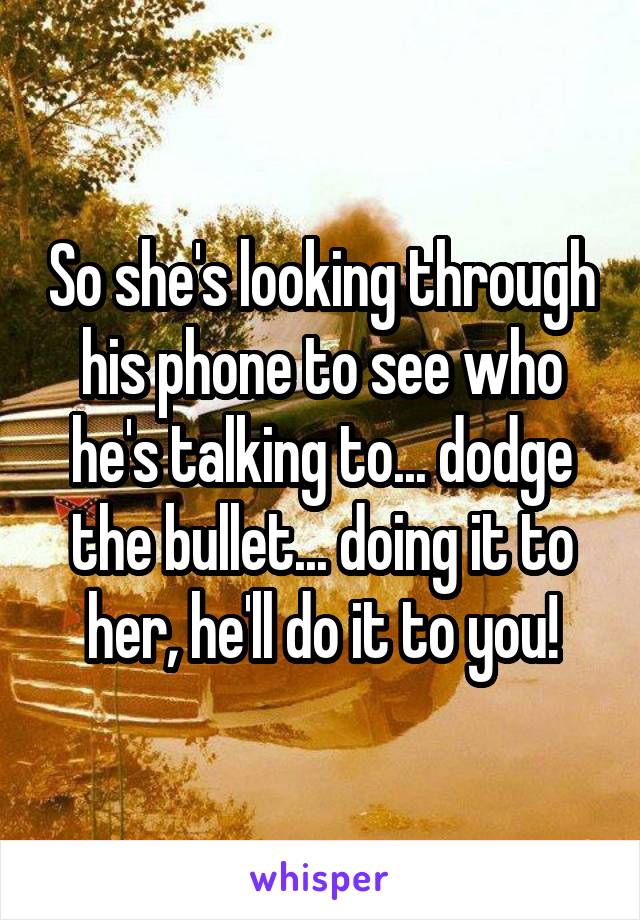 So she's looking through his phone to see who he's talking to... dodge the bullet... doing it to her, he'll do it to you!

whisper